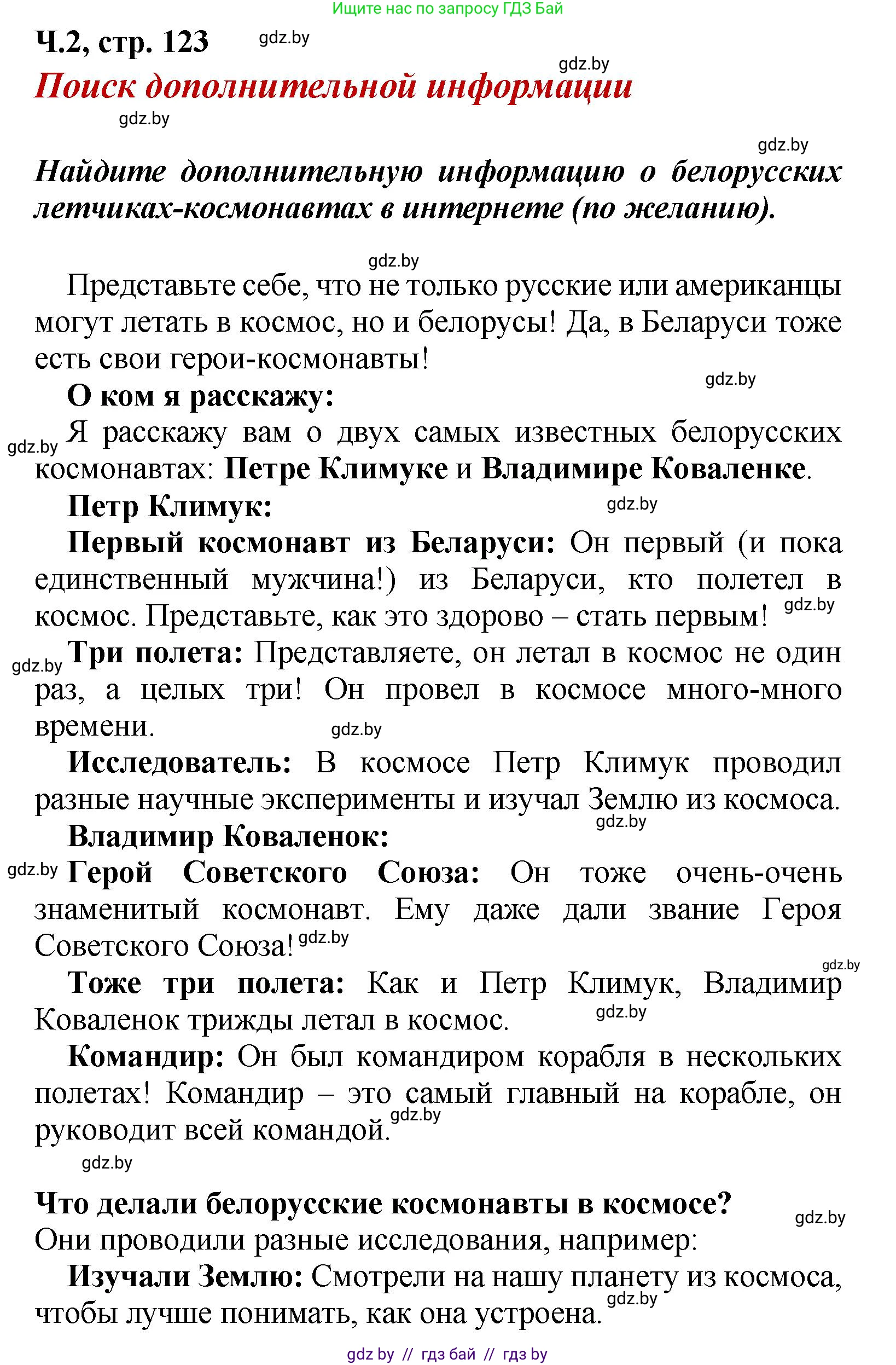 Ищите нас по запросу ГДЗ Бай

Ч.2, стр. 123 gdz.by

gdz.by

Поиск дополнительной информации

gdz.by

gdz.by

Найдите дополнительную информацию о белорусских летчиках-космонавтах в интернете (по желанию).

gdz.by

Представьте себе, что не только русские или американцы могут летать в космос, но и белорусы! Да, в Беларуси тоже есть свои герои-космонавты!

gdz.by

О ком я расскажу:

gdz.by Я расскажу вам о двух самых известных белорусских космонавтах: Петре Климуке и Владимире Коваленке.

Петр Климук: gdz.by

Первый космонавт из Беларуси: Он первый (и пока единственный мужчина!) из Беларуси, кто полетел в космос. Представьте, как это здорово – стать первым! gdz.by

gdz.by Три полета: Представляете, он летал в космос не один раз, а целых три! Он провел в космосе много-много времени. gdz.by

Исследователь: В космосе Петр Климук проводил разные научные эксперименты и изучал Землю из космоса. gdz.by

Владимир Коваленок:

gdz.by Герой Советского Союза: Он тоже очень-очень знаменитый космонавт. Ему даже дали звание Героя Советского Союза! gdz.by

gdz.by

Тоже три полета: Как и Петр Климук, Владимир Коваленок трижды летал в космос. gdz.by

Командир: Он был командиром корабля в нескольких полетах! Командир – это самый главный на корабле, он руководит всей командой. gdz.by

gdz.by

Что делали белорусские космонавты в космосе? gdz.by

Они проводили разные исследования, например:

Изучали Землю: Смотрели на нашу планету из космоса, чтобы лучше понимать, как она устроена. gdz.by

gdz by // гдз бай // гдз by